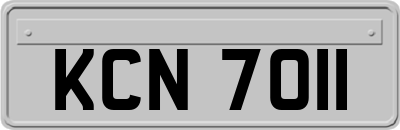 KCN 7011